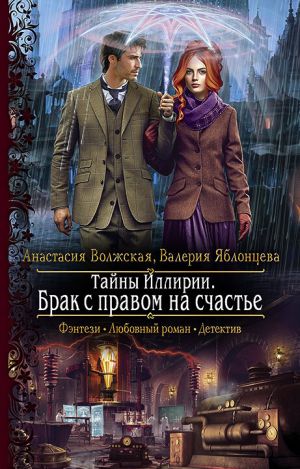 Анастасия Волжская, Валерия Яблонцева

Тайны Иллирии.
Брак с правом на счастье

Фэнтези • Любовный роман • Детектив